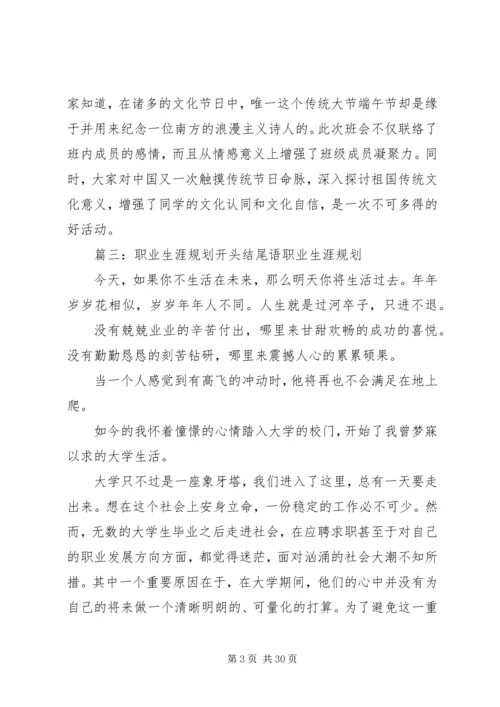 家知道，在诸多的文化节日中，唯一这个传统大节端午节却是缘于并用来纪念一位南方的浪漫主义诗人的。此次班会不仅联络了班内成员的感情，而且从情感意义上增强了班级成员凝聚力。同时，大家对中国又一次触摸传统节日命脉，深入探讨祖国传统文化意义，增强了同学的文化认同和文化自信，是一次不可多得的好活动。

篇三：职业生涯规划开头结尾语职业生涯规划

今天，如果你不生活在未来，那么明天你将生活过去。年年岁岁花相似，岁岁年年人不同。人生就是过河卒子，只进不退。

没有兢兢业业的辛苦付出，哪里来甘甜欢畅的成功的喜悦。没有勤勤恳恳的刻苦钻研，哪里来震撼人心的累累硕果。

当一个人感觉到有高飞的冲动时，他将再也不会满足在地上爬。

如今的我怀着憧憬的心情踏入大学的校门，开始了我曾梦寐以求的大学生活。

大学只不过是一座象牙塔，我们进入了这里，总有一天要走出来。想在这个社会上安身立命，一份稳定的工作必不可少。然而，无数的大学生毕业之后走进社会，在应聘求职甚至于对自己的职业发展方向方面，都觉得迷茫，面对汹涌的社会大潮不知所措。其中一个重要原因在于，在大学期间，他们的心中并没有为自己的将来做一个清晰明朗的、可量化的打算。为了避免这一重

第 3 页 共 30 页